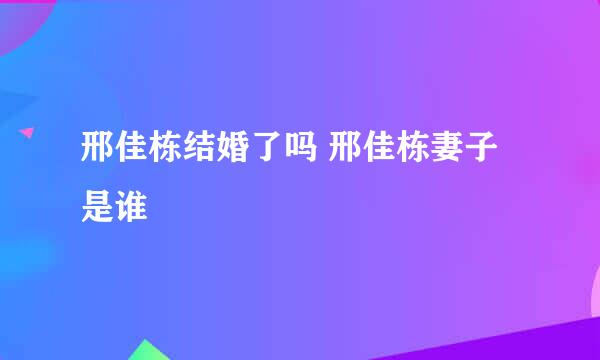 邢佳栋结婚了吗 邢佳栋妻子是谁